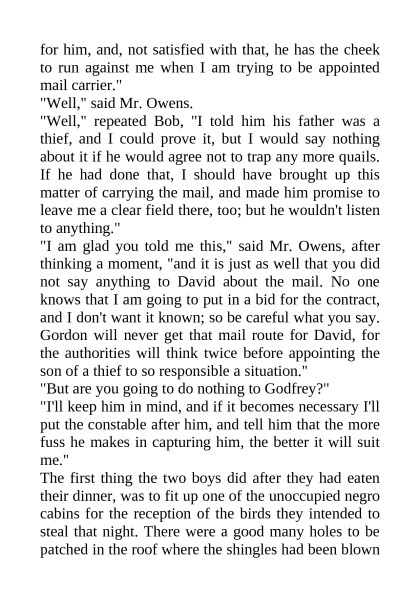 for him, and, not satisfied with that, he has the cheek to run against me when I am trying to be appointed mail carrier."

"Well," said Mr. Owens.

"Well," repeated Bob, "I told him his father was a thief, and I could prove it, but I would say nothing about it if he would agree not to trap any more quails. If he had done that, I should have brought up this matter of carrying the mail, and made him promise to leave me a clear field there, too; but he wouldn't listen to anything."

"I am glad you told me this," said Mr. Owens, after thinking a moment, "and it is just as well that you did not say anything to David about the mail. No one knows that I am going to put in a bid for the contract, and I don't want it known; so be careful what you say. Gordon will never get that mail route for David, for the authorities will think twice before appointing the son of a thief to so responsible a situation."

"But are you going to do nothing to Godfrey?"

"I'll keep him in mind, and if it becomes necessary I'll put the constable after him, and tell him that the more fuss he makes in capturing him, the better it will suit me."

The first thing the two boys did after they had eaten their dinner, was to fit up one of the unoccupied negro cabins for the reception of the birds they intended to steal that night. There were a good many holes to be patched in the roof where the shingles had been blown